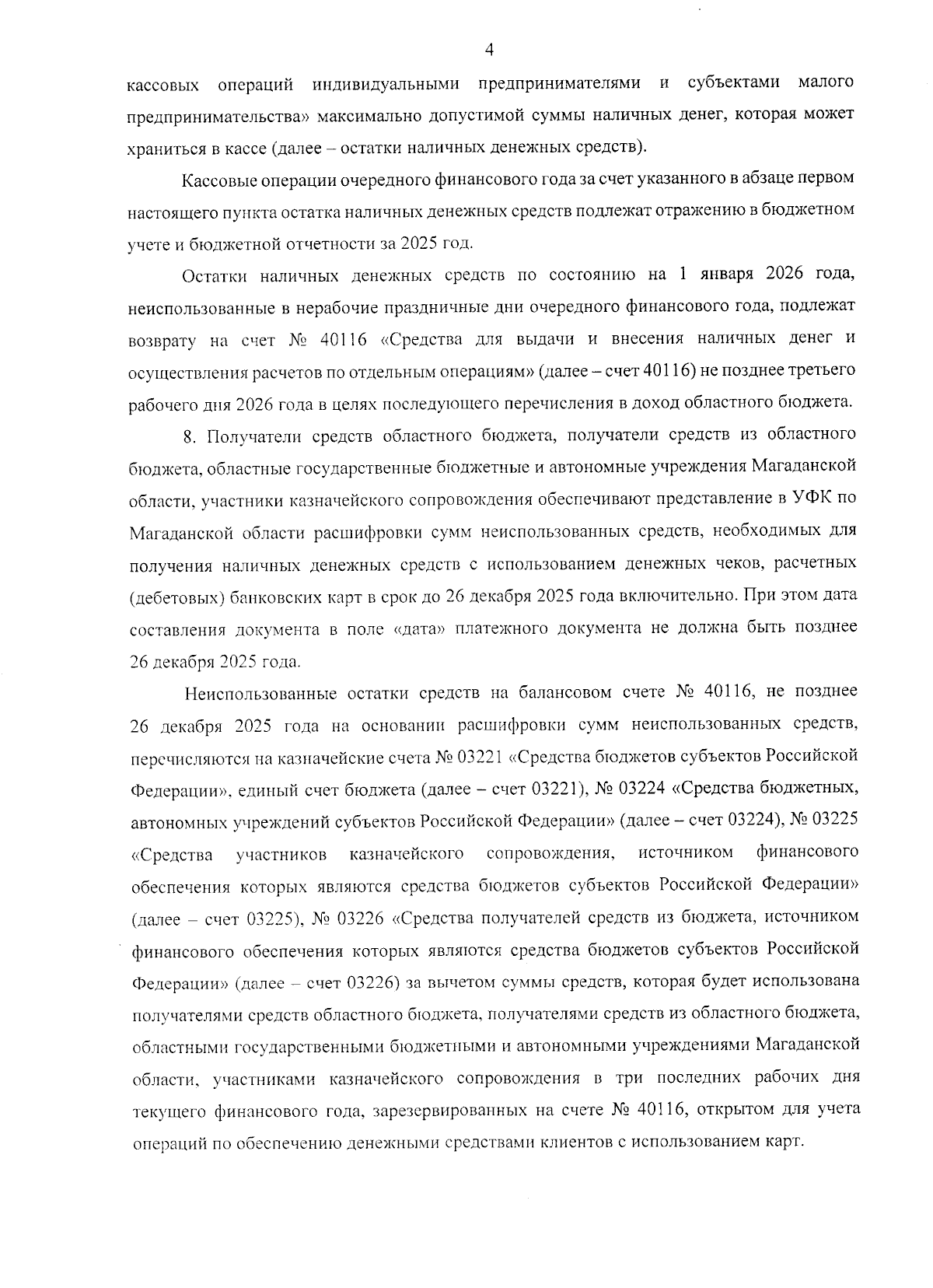 4

кассовых операций индивидуальными предпринимателями и субъектами малого предпринимательства» максимально допустимой суммы наличных денег, которая может храниться в кассе (далее – остатки наличных денежных средств).

Кассовые операции очередного финансового года за счет указанного в абзаце первом настоящего пункта остатка наличных денежных средств подлежат отражению в бюджетном учете и бюджетной отчетности за 2025 год.

Остатки наличных денежных средств по состоянию на 1 января 2026 года, неиспользованные в нерабочие праздничные дни очередного финансового года, подлежат возврату на счет № 40116 «Средства для выдачи и внесения наличных денег и осуществления расчетов по отдельным операциям» (далее – счет 40116) не позднее третьего рабочего дня 2026 года в целях последующего перечисления в доход областного бюджета.

8. Получатели средств областного бюджета, получатели средств из областного бюджета, областные государственные бюджетные и автономные учреждения Магаданской области, участники казначейского сопровождения обеспечивают представление в УФК по Магаданской области расшифровки сумм неиспользованных средств, необходимых для получения наличных денежных средств с использованием денежных чеков, расчетных (дебетовых) банковских карт в срок до 26 декабря 2025 года включительно. При этом дата составления документа в поле «дата» платежного документа не должна быть позднее 26 декабря 2025 года.

Неиспользованные остатки средств на балансовом счете № 40116, не позднее 26 декабря 2025 года на основании расшифровки сумм неиспользованных средств, перечисляются на казначейские счета № 03221 «Средства бюджетов субъектов Российской Федерации», единый счет бюджета (далее – счет 03221), № 03224 «Средства бюджетных, автономных учреждений субъектов Российской Федерации» (далее – счет 03224), № 03225 «Средства участников казначейского сопровождения, источником финансового обеспечения которых являются средства бюджетов субъектов Российской Федерации» (далее – счет 03225), № 03226 «Средства получателей средств из бюджета, источником финансового обеспечения которых являются средства бюджетов субъектов Российской Федерации» (далее – счет 03226) за вычетом суммы средств, которая будет использована получателями средств областного бюджета, получателями средств из областного бюджета, областными государственными бюджетными и автономными учреждениями Магаданской области, участниками казначейского сопровождения в три последних рабочих дня текущего финансового года, зарезервированных на счете № 40116, открытом для учета операций по обеспечению денежными средствами клиентов с использованием карт.